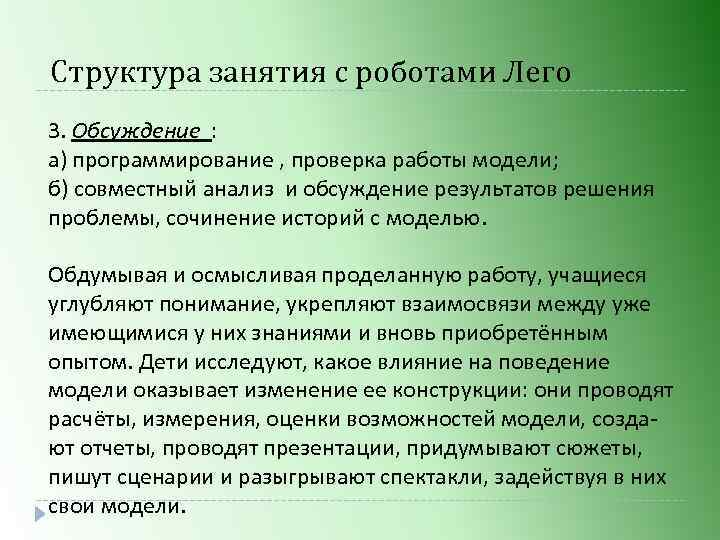 Структура занятия с роботами Лего

3. Обсуждение :
а) программирование , проверка работы модели;
б) совместный анализ и обсуждение результатов решения проблемы, сочинение историй с моделью.

Обдумывая и осмысливая проделанную работу, учащиеся углубляют понимание, укрепляют взаимосвязи между уже имеющимися у них знаниями и вновь приобретённым опытом. Дети исследуют, какое влияние на поведение модели оказывает изменение ее конструкции: они проводят расчёты, измерения, оценки возможностей модели, создают отчеты, проводят презентации, придумывают сюжеты, пишут сценарии и разыгрывают спектакли, задействуя в них свои модели.